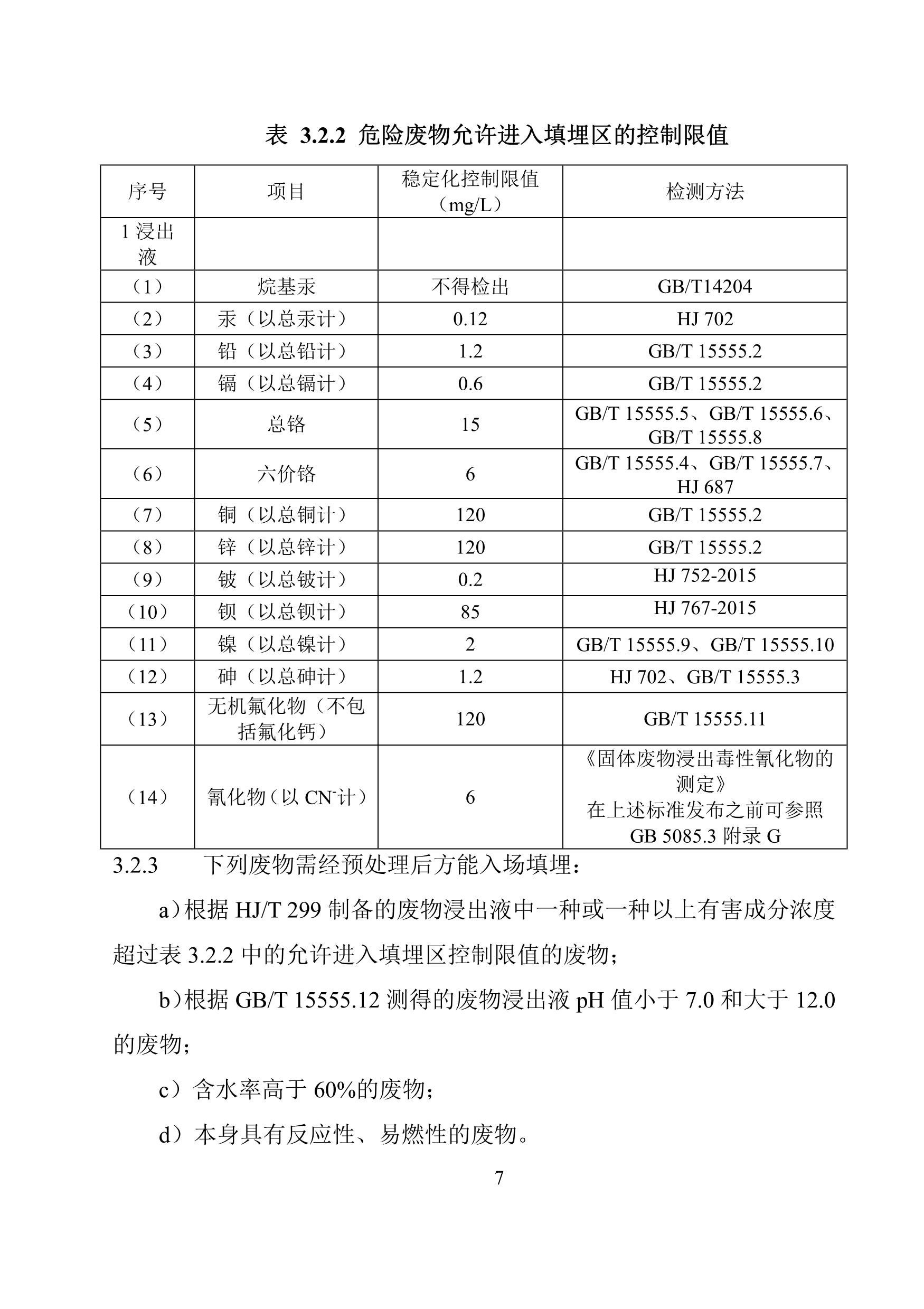 表 3.2.2 危险废物允许进入填埋区的控制限值

| 序号 | 项目 | 稳定化控制限值（mg/L） | 检测方法 |
|---|---|---|---|
| 1 浸出液 | | | |
| （1） | 烷基汞 | 不得检出 | GB/T14204 |
| （2） | 汞（以总汞计） | 0.12 | HJ 702 |
| （3） | 铅（以总铅计） | 1.2 | GB/T 15555.2 |
| （4） | 镉（以总镉计） | 0.6 | GB/T 15555.2 |
| （5） | 总铬 | 15 | GB/T 15555.5、GB/T 15555.6、GB/T 15555.8 |
| （6） | 六价铬 | 6 | GB/T 15555.4、GB/T 15555.7、HJ 687 |
| （7） | 铜（以总铜计） | 120 | GB/T 15555.2 |
| （8） | 锌（以总锌计） | 120 | GB/T 15555.2 |
| （9） | 铍（以总铍计） | 0.2 | HJ 752-2015 |
| （10） | 钡（以总钡计） | 85 | HJ 767-2015 |
| （11） | 镍（以总镍计） | 2 | GB/T 15555.9、GB/T 15555.10 |
| （12） | 砷（以总砷计） | 1.2 | HJ 702、GB/T 15555.3 |
| （13） | 无机氟化物（不包括氟化钙） | 120 | GB/T 15555.11 |
| （14） | 氰化物（以 $CN^-$计） | 6 | 《固体废物浸出毒性氰化物的测定》在上述标准发布之前可参照 GB 5085.3 附录 G |

3.2.3 下列废物需经预处理后方能入场填埋：

a）根据 HJ/T 299 制备的废物浸出液中一种或一种以上有害成分浓度超过表 3.2.2 中的允许进入填埋区控制限值的废物；

b）根据 GB/T 15555.12 测得的废物浸出液 pH 值小于 7.0 和大于 12.0 的废物；

c）含水率高于 60%的废物；

d）本身具有反应性、易燃性的废物。

7